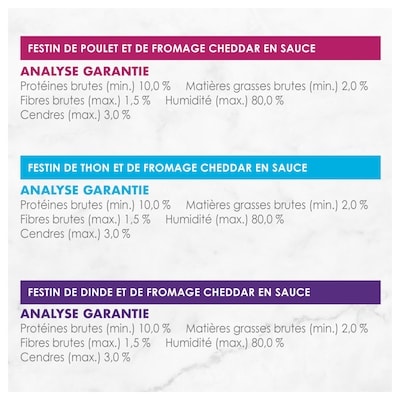 FESTIN DE POULET ET DE FROMAGE CHEDDAR EN SAUCE

ANALYSE GARANTIE
Protéines brutes (min.) 10,0 % Matières grasses brutes (min.) 2,0 %
Fibres brutes (max.) 1,5 % Humidité (max.) 80,0 %
Cendres (max.) 3,0 %

FESTIN DE THON ET DE FROMAGE CHEDDAR EN SAUCE

ANALYSE GARANTIE
Protéines brutes (min.) 10,0 % Matières grasses brutes (min.) 2,0 %
Fibres brutes (max.) 1,5 % Humidité (max.) 80,0 %
Cendres (max.) 3,0 %

FESTIN DE DINDE ET DE FROMAGE CHEDDAR EN SAUCE

ANALYSE GARANTIE
Protéines brutes (min.) 10,0 % Matières grasses brutes (min.) 2,0 %
Fibres brutes (max.) 1,5 % Humidité (max.) 80,0 %
Cendres (max.) 3,0 %